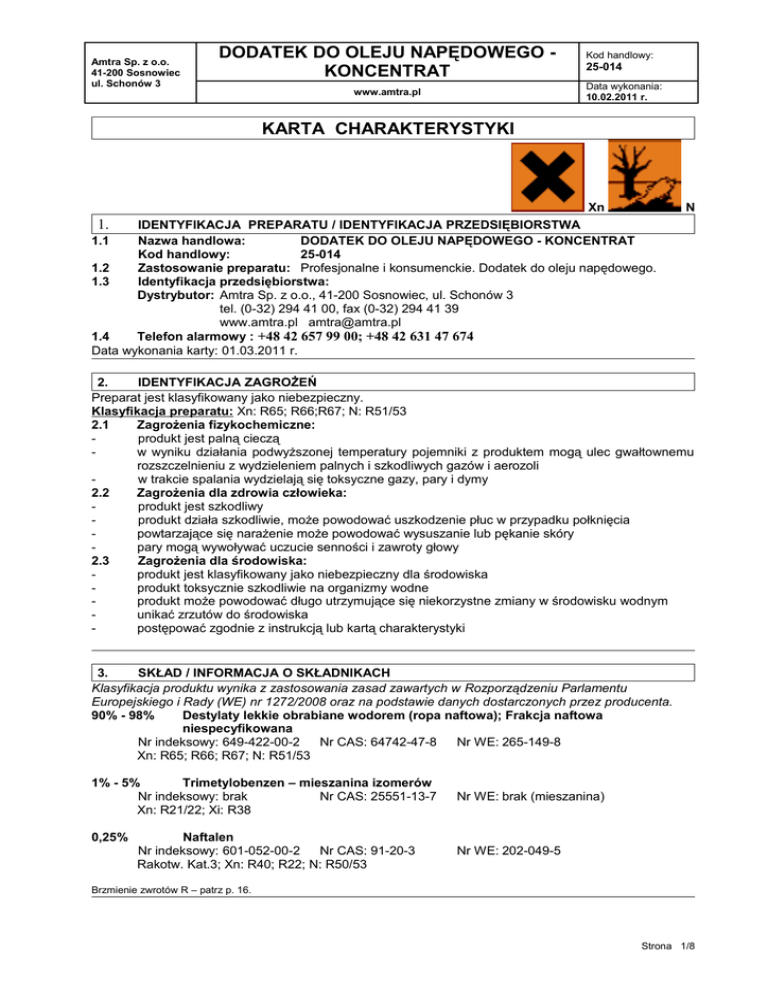 Amtra Sp. z o.o.
41-200 Sosnowiec
ul. Schonów 3

DODATEK DO OLEJU NAPĘDOWEGO - KONCENTRAT

www.amtra.pl

Kod handlowy:
25-014

Data wykonania:
10.02.2011 r.

KARTA CHARAKTERYSTYKI

Xn N

1. IDENTYFIKACJA PREPARATU / IDENTYFIKACJA PRZEDSIĘBIORSTWA
1.1 Nazwa handlowa: DODATEK DO OLEJU NAPĘDOWEGO - KONCENTRAT
Kod handlowy: 25-014
1.2 Zastosowanie preparatu: Profesjonalne i konsumenckie. Dodatek do oleju napędowego.
1.3 Identyfikacja przedsiębiorstwa:
Dystrybutor: Amtra Sp. z o.o., 41-200 Sosnowiec, ul. Schonów 3
tel. (0-32) 294 41 00, fax (0-32) 294 41 39
www.amtra.pl amtra@amtra.pl
1.4 Telefon alarmowy : +48 42 657 99 00; +48 42 631 47 674
Data wykonania karty: 01.03.2011 r.

2. IDENTYFIKACJA ZAGROŻEŃ
Preparat jest klasyfikowany jako niebezpieczny.
Klasyfikacja preparatu: Xn: R65; R66;R67; N: R51/53
2.1 Zagrożenia fizykochemiczne:
- produkt jest palną cieczą
- w wyniku działania podwyższonej temperatury pojemniki z produktem mogą ulec gwałtownemu rozszczelnieniu z wydzieleniem palnych i szkodliwych gazów i aerozoli
- w trakcie spalania wydzielają się toksyczne gazy, pary i dymy
2.2 Zagrożenia dla zdrowia człowieka:
- produkt jest szkodliwy
- produkt działa szkodliwie, może powodować uszkodzenie płuc w przypadku połknięcia
- powtarzające się narażenie może powodować wysuszanie lub pękanie skóry
- pary mogą wywoływać uczucie senności i zawroty głowy
2.3 Zagrożenia dla środowiska:
- produkt jest klasyfikowany jako niebezpieczny dla środowiska
- produkt toksycznie szkodliwie na organizmy wodne
- produkt może powodować długo utrzymujące się niekorzystne zmiany w środowisku wodnym
- unikać zrzutów do środowiska
- postępować zgodnie z instrukcją lub kartą charakterystyki

3. SKŁAD / INFORMACJA O SKŁADNIKACH
Klasyfikacja produktu wynika z zastosowania zasad zawartych w Rozporządzeniu Parlamentu Europejskiego i Rady (WE) nr 1272/2008 oraz na podstawie danych dostarczonych przez producenta.
90% - 98% Destylaty lekkie obrabiane wodorem (ropa naftowa); Frakcja naftowa niespecyfikowana
Nr indeksowy: 649-422-00-2 Nr CAS: 64742-47-8 Nr WE: 265-149-8
Xn: R65; R66; R67; N: R51/53

1% - 5% Trimetylobenzen – mieszanina izomerów
Nr indeksowy: brak Nr CAS: 25551-13-7 Nr WE: brak (mieszanina)
Xn: R21/22; Xi: R38

0,25% Naftalen
Nr indeksowy: 601-052-00-2 Nr CAS: 91-20-3 Nr WE: 202-049-5
Rakotw. Kat.3; Xn: R40; R22; N: R50/53

Brzmienie zwrotów R – patrz p. 16.

Strona 1/8